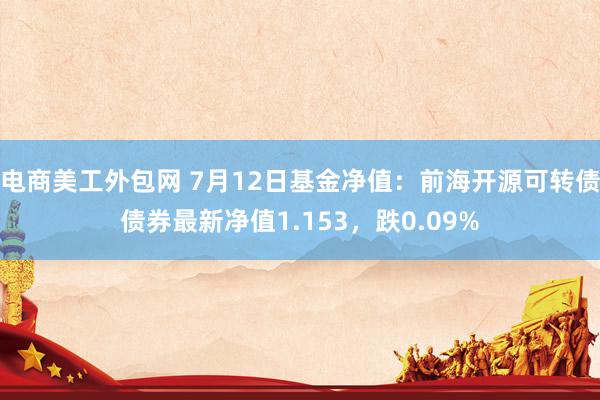 电商美工外包网 7月12日基金净值：前海开源可转债债券最新净值1.153，跌0.09%